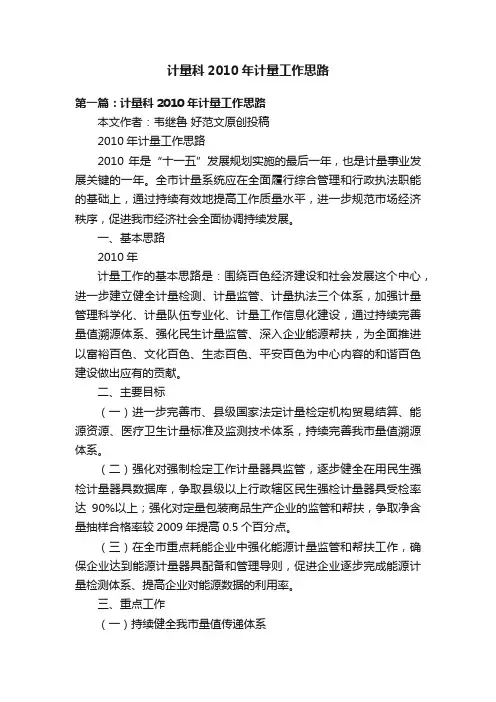 计量科 2010 年计量工作思路

第一篇：计量科 2010 年计量工作思路

本文作者：韦继鲁 好范文原创投稿

2010 年计量工作思路

2010 年是“十一五”发展规划实施的最后一年，也是计量事业发展关键的一年。全市计量系统应在全面履行综合管理和行政执法职能的基础上，通过持续有效地提高工作质量水平，进一步规范市场经济秩序，促进我市经济社会全面协调持续发展。

一、基本思路

2010 年

计量工作的基本思路是：围绕百色经济建设和社会发展这个中心，进一步建立健全计量检测、计量监管、计量执法三个体系，加强计量管理科学化、计量队伍专业化、计量工作信息化建设，通过持续完善量值溯源体系、强化民生计量监管、深入企业能源帮扶，为全面推进以富裕百色、文化百色、生态百色、平安百色为中心内容的和谐百色建设做出应有的贡献。

二、主要目标

（一）进一步完善市、县级国家法定计量检定机构贸易结算、能源资源、医疗卫生计量标准及监测技术体系，持续完善我市量值溯源体系。

（二）强化对强制检定工作计量器具监管，逐步健全在用民生强检计量器具数据库，争取县级以上行政辖区民生强检计量器具受检率达 90%以上；强化对定量包装商品生产企业的监管和帮扶，争取净含量抽样合格率较 2009 年提高 0.5 个百分点。

（三）在全市重点耗能企业中强化能源计量监管和帮扶工作，确保企业达到能源计量器具配备和管理导则，促进企业逐步完成能源计量检测体系、提高企业对能源数据的利用率。

三、重点工作

（一）持续健全我市量值传递体系